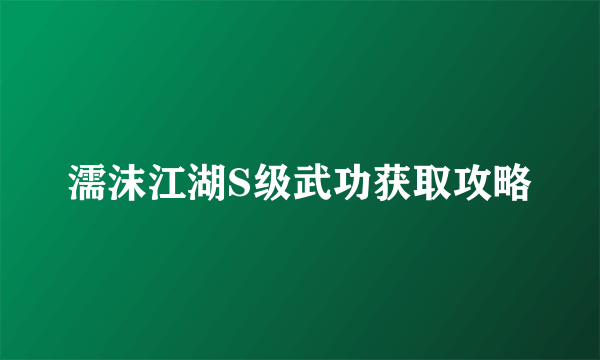 濡沫江湖S级武功获取攻略